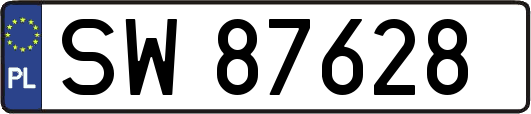 PL
SW 87628